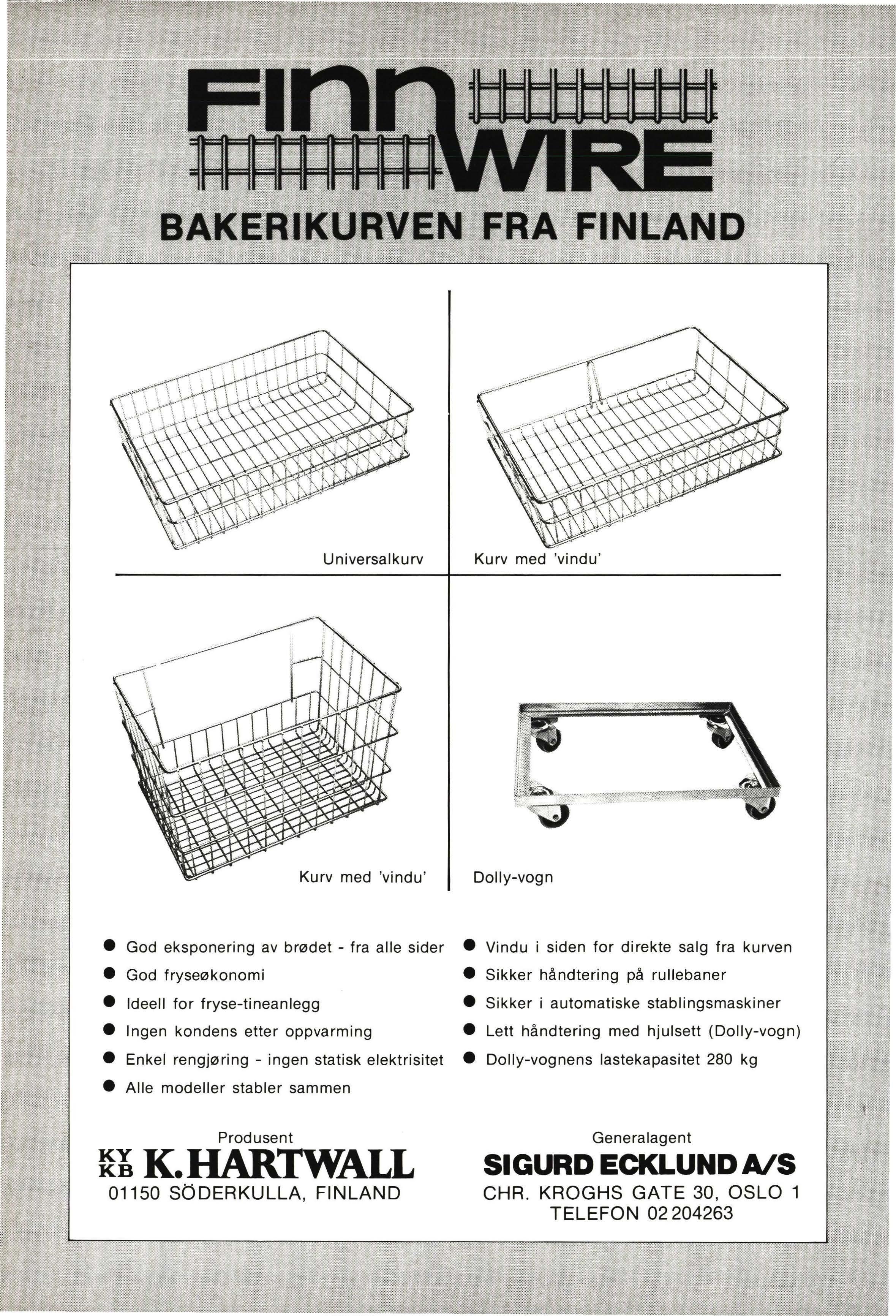 FINN WIRE

BAKERIKURVEN FRA FINLAND

Universalkurv

Kurv med 'vindu'

Kurv med 'vindu'

Dolly-vogn

● God eksponering av brødet - fra alle sider
● God fryseøkonomi
● Ideell for fryse-tineanlegg
● Ingen kondens etter oppvarming
● Enkel rengjøring - ingen statisk elektrisitet
● Alle modeller stabler sammen

● Vindu i siden for direkte salg fra kurven
● Sikker håndtering på rullebaner
● Sikker i automatiske stablingsmaskiner
● Lett håndtering med hjulsett (Dolly-vogn)
● Dolly-vognens lastekapasitet 280 kg

Produsent
KY KB K.HARTWALL
01150 SÖDERKULLA, FINLAND

Generalagent
SIGURD ECKLUND A/S
CHR. KROGHS GATE 30, OSLO 1
TELEFON 02 204263